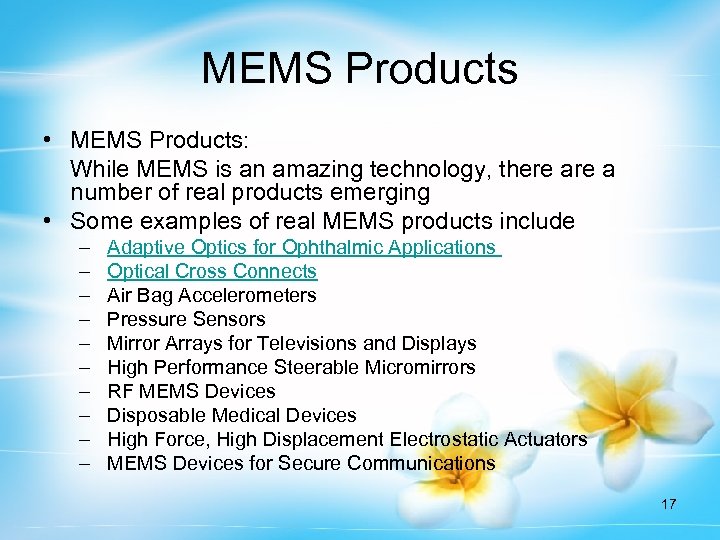 MEMS Products

• MEMS Products:
While MEMS is an amazing technology, there are a number of real products emerging
• Some examples of real MEMS products include
– Adaptive Optics for Ophthalmic Applications
– Optical Cross Connects
– Air Bag Accelerometers
– Pressure Sensors
– Mirror Arrays for Televisions and Displays
– High Performance Steerable Micromirrors
– RF MEMS Devices
– Disposable Medical Devices
– High Force, High Displacement Electrostatic Actuators
– MEMS Devices for Secure Communications

17